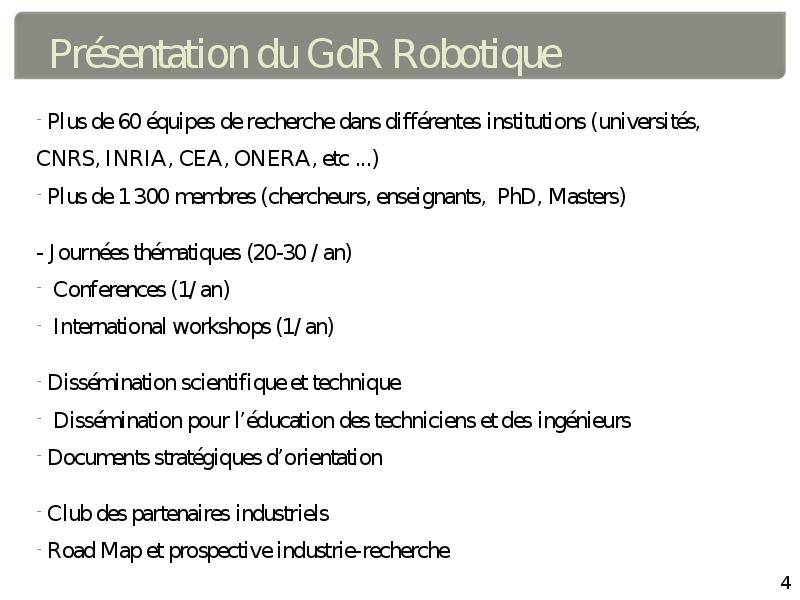 Présentation du GdR Robotique

- Plus de 60 équipes de recherche dans différentes institutions (universités, CNRS, INRIA, CEA, ONERA, etc ...)
- Plus de 1 300 membres (chercheurs, enseignants, PhD, Masters)

- Journées thématiques (20-30 / an)
- Conferences (1/an)
- International workshops (1/an)

- Dissémination scientifique et technique
- Dissémination pour l'éducation des techniciens et des ingénieurs
- Documents stratégiques d'orientation

- Club des partenaires industriels
- Road Map et prospective industrie-recherche

4